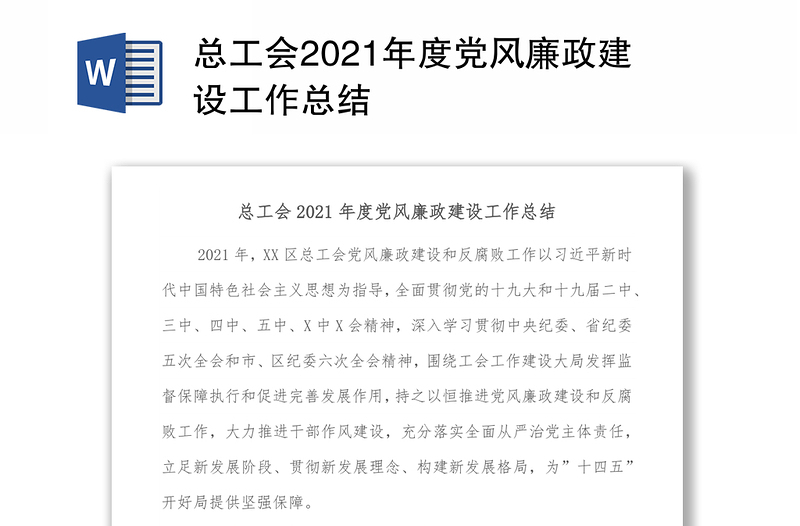 W

总工会2021年度党风廉政建设工作总结

总工会 2021 年度党风廉政建设工作总结

2021 年，XX 区总工会党风廉政建设和反腐败工作以习近平新时代中国特色社会主义思想为指导，全面贯彻党的十九大和十九届二中、三中、四中、五中、X 中 X 会精神，深入学习贯彻中央纪委、省纪委五次全会和市、区纪委六次全会精神，围绕工会工作建设大局发挥监督保障执行和促进完善发展作用，持之以恒推进党风廉政建设和反腐败工作，大力推进干部作风建设，充分落实全面从严治党主体责任，立足新发展阶段、贯彻新发展理念、构建新发展格局，为”十四五”开好局提供坚强保障。